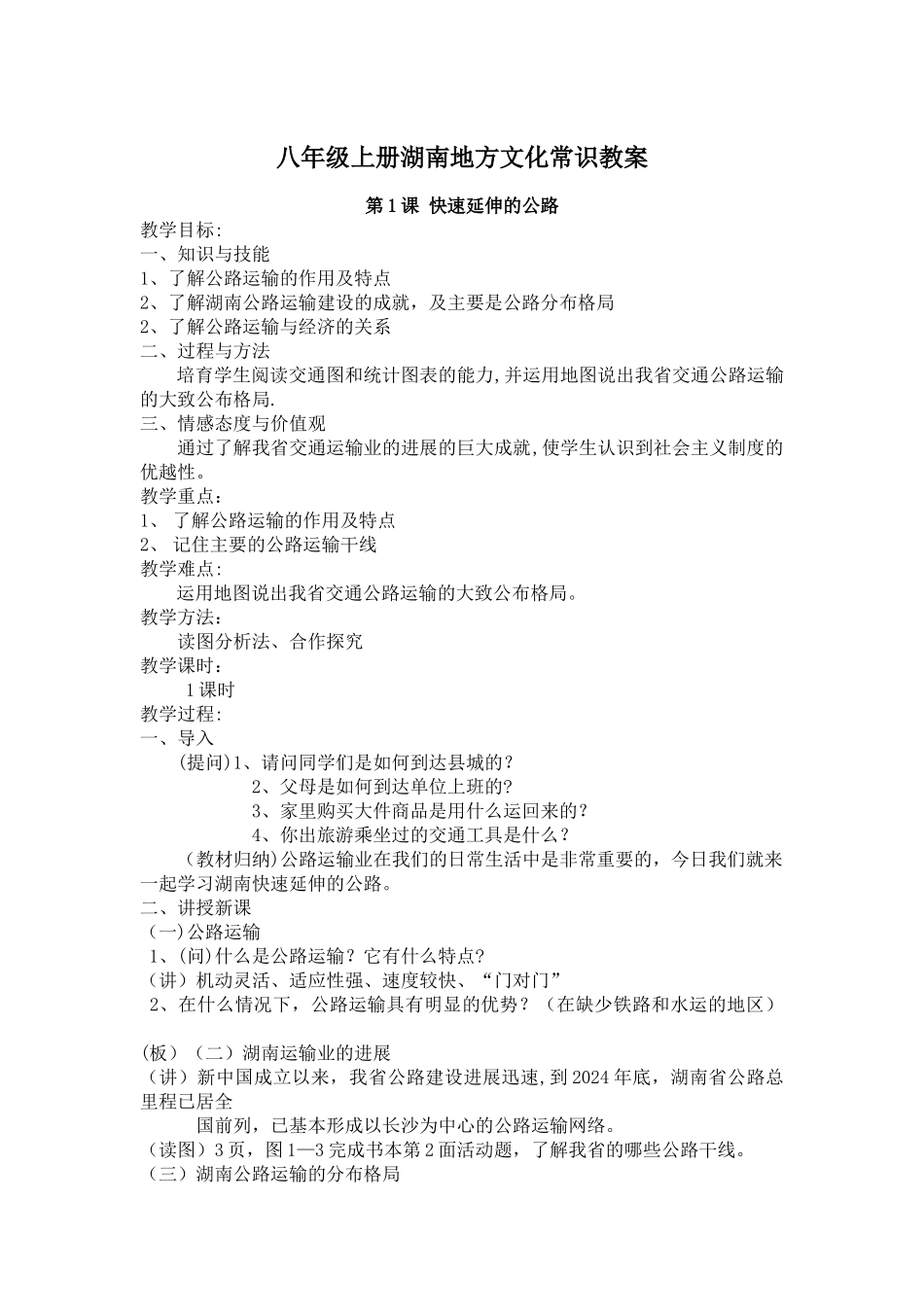 八年级上册湖南地方文化常识教案

第1课 快速延伸的公路

教学目标:
一、知识与技能
1、了解公路运输的作用及特点
2、了解湖南公路运输建设的成就，及主要是公路分布格局
2、了解公路运输与经济的关系
二、过程与方法
培育学生阅读交通图和统计图表的能力,并运用地图说出我省交通公路运输的大致公布格局.
三、情感态度与价值观
通过了解我省交通运输业的进展的巨大成就,使学生认识到社会主义制度的优越性。
教学重点:
1、 了解公路运输的作用及特点
2、 记住主要的公路运输干线
教学难点:
运用地图说出我省交通公路运输的大致公布格局。
教学方法:
读图分析法、合作探究
教学课时:
1课时
教学过程:
一、导入
(提问)1、请问同学们是如何到达县城的?
2、父母是如何到达单位上班的?
3、家里购买大件商品是用什么运回来的?
4、你出旅游乘坐过的交通工具是什么?
(教材归纳)公路运输业在我们的日常生活中是非常重要的，今日我们就来一起学习湖南快速延伸的公路。
二、讲授新课
(一)公路运输
1、(问)什么是公路运输?它有什么特点?
(讲)机动灵活、适应性强、速度较快、“门对门”
2、在什么情况下，公路运输具有明显的优势?(在缺少铁路和水运的地区)

(板)(二)湖南运输业的进展
(讲)新中国成立以来，我省公路建设进展迅速,到2024年底，湖南省公路总里程已居全
国前列，已基本形成以长沙为中心的公路运输网络。
(读图)3页，图1—3完成书本第2面活动题，了解我省的哪些公路干线。
(三)湖南公路运输的分布格局